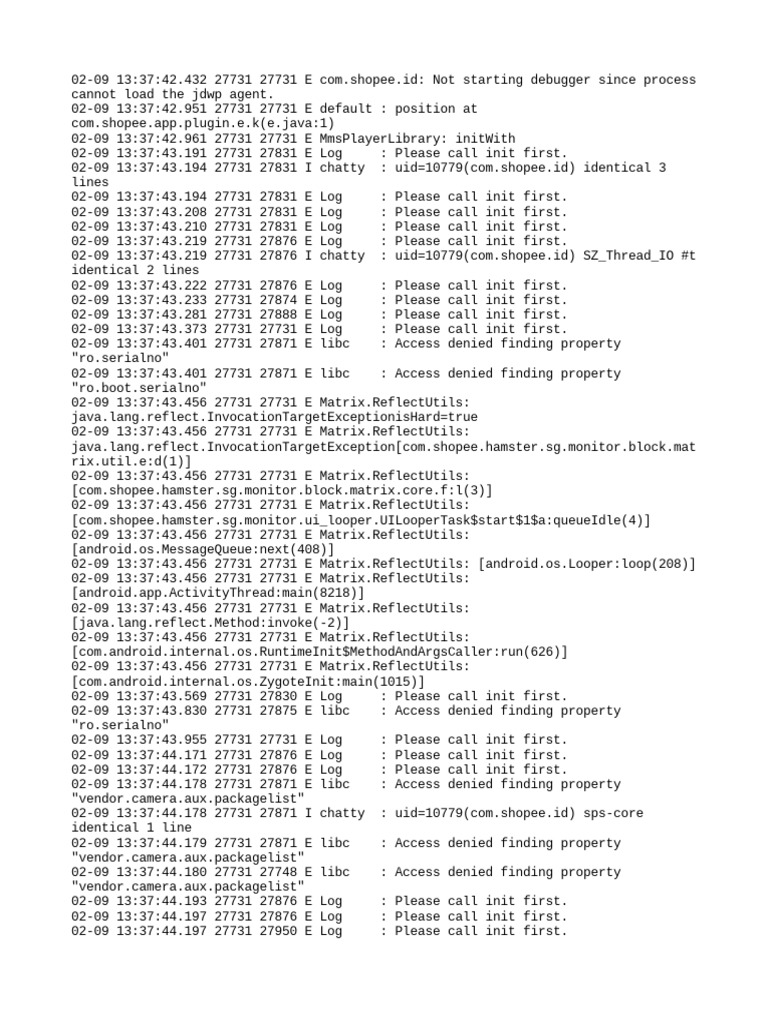 02-09 13:37:42.432 27731 27731 E com.shopee.id: Not starting debugger since process cannot load the jdwp agent.
02-09 13:37:42.951 27731 27731 E default : position at com.shopee.app.plugin.e.k(e.java:1)
02-09 13:37:42.961 27731 27731 E MmsPlayerLibrary: initWith
02-09 13:37:43.191 27731 27831 E Log     : Please call init first.
02-09 13:37:43.194 27731 27831 I chatty  : uid=10779(com.shopee.id) identical 3 lines
02-09 13:37:43.194 27731 27831 E Log     : Please call init first.
02-09 13:37:43.208 27731 27831 E Log     : Please call init first.
02-09 13:37:43.210 27731 27831 E Log     : Please call init first.
02-09 13:37:43.219 27731 27876 E Log     : Please call init first.
02-09 13:37:43.219 27731 27876 I chatty  : uid=10779(com.shopee.id) SZ_Thread_IO #t identical 2 lines
02-09 13:37:43.222 27731 27876 E Log     : Please call init first.
02-09 13:37:43.233 27731 27874 E Log     : Please call init first.
02-09 13:37:43.281 27731 27888 E Log     : Please call init first.
02-09 13:37:43.373 27731 27731 E Log     : Please call init first.
02-09 13:37:43.401 27731 27871 E libc    : Access denied finding property "ro.serialno"
02-09 13:37:43.401 27731 27871 E libc    : Access denied finding property "ro.boot.serialno"
02-09 13:37:43.456 27731 27731 E Matrix.ReflectUtils: java.lang.reflect.InvocationTargetExceptionisHard=true
02-09 13:37:43.456 27731 27731 E Matrix.ReflectUtils: java.lang.reflect.InvocationTargetException[com.shopee.hamster.sg.monitor.block.matrix.util.e:d(1)]
02-09 13:37:43.456 27731 27731 E Matrix.ReflectUtils: [com.shopee.hamster.sg.monitor.block.matrix.core.f:l(3)]
02-09 13:37:43.456 27731 27731 E Matrix.ReflectUtils: [com.shopee.hamster.sg.monitor.ui_looper.UILooperTask$start$1$a:queueIdle(4)]
02-09 13:37:43.456 27731 27731 E Matrix.ReflectUtils: [android.os.MessageQueue:next(408)]
02-09 13:37:43.456 27731 27731 E Matrix.ReflectUtils: [android.os.Looper:loop(208)]
02-09 13:37:43.456 27731 27731 E Matrix.ReflectUtils: [android.app.ActivityThread:main(8218)]
02-09 13:37:43.456 27731 27731 E Matrix.ReflectUtils: [java.lang.reflect.Method:invoke(-2)]
02-09 13:37:43.456 27731 27731 E Matrix.ReflectUtils: [com.android.internal.os.RuntimeInit$MethodAndArgsCaller:run(626)]
02-09 13:37:43.456 27731 27731 E Matrix.ReflectUtils: [com.android.internal.os.ZygoteInit:main(1015)]
02-09 13:37:43.569 27731 27830 E Log     : Please call init first.
02-09 13:37:43.830 27731 27875 E libc    : Access denied finding property "ro.serialno"
02-09 13:37:43.955 27731 27731 E Log     : Please call init first.
02-09 13:37:44.171 27731 27876 E Log     : Please call init first.
02-09 13:37:44.172 27731 27876 E Log     : Please call init first.
02-09 13:37:44.178 27731 27871 E libc    : Access denied finding property "vendor.camera.aux.packagelist"
02-09 13:37:44.178 27731 27871 I chatty  : uid=10779(com.shopee.id) sps-core identical 1 line
02-09 13:37:44.179 27731 27871 E libc    : Access denied finding property "vendor.camera.aux.packagelist"
02-09 13:37:44.180 27731 27748 E libc    : Access denied finding property "vendor.camera.aux.packagelist"
02-09 13:37:44.193 27731 27876 E Log     : Please call init first.
02-09 13:37:44.197 27731 27876 E Log     : Please call init first.
02-09 13:37:44.197 27731 27950 E Log     : Please call init first.